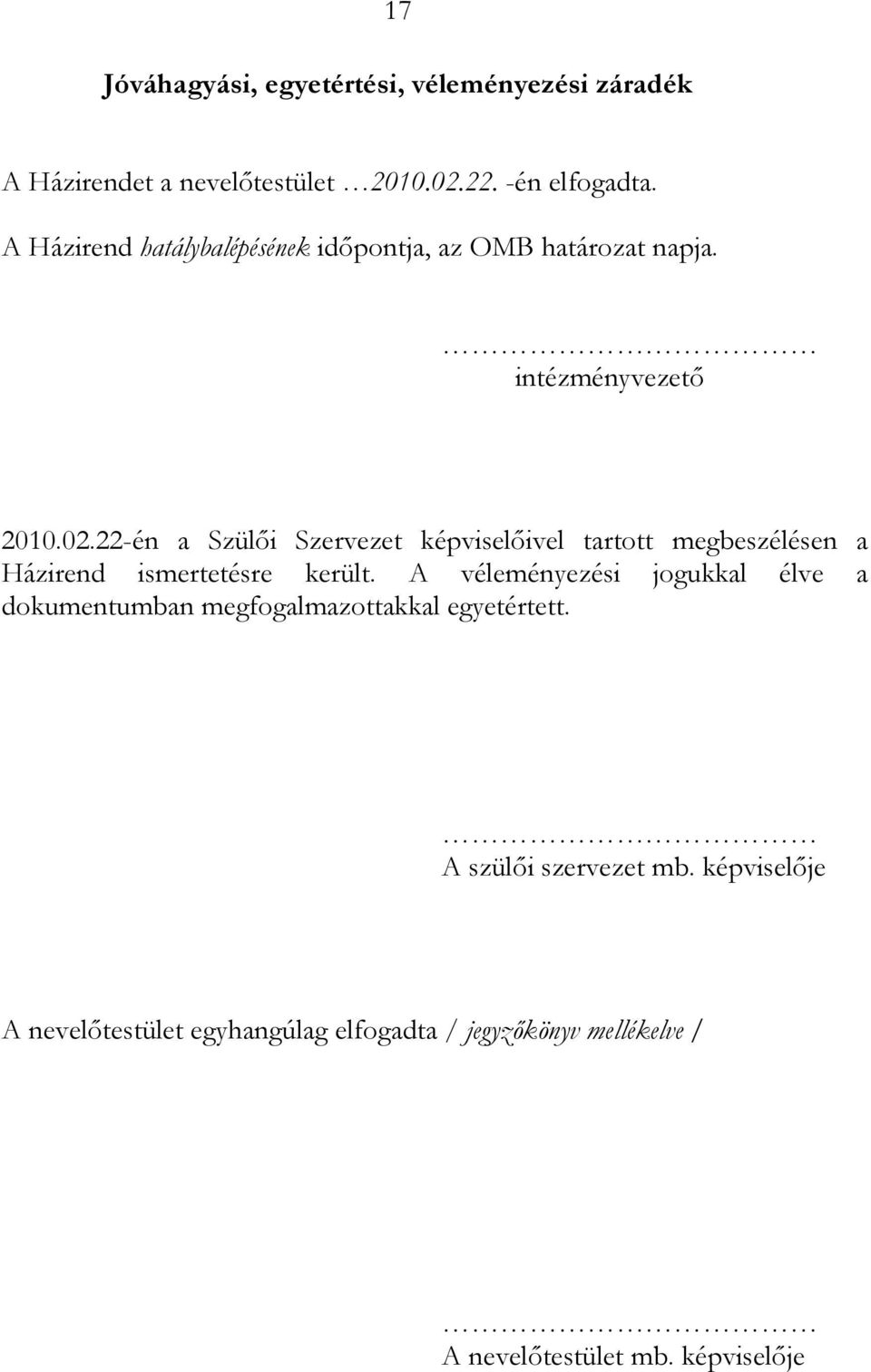 17

Jóváhagyási, egyetértési, véleményezési záradék

A Házirendet a nevelőtestület …2010.02.22. -én elfogadta.

A Házirend hatálybalépésének időpontja, az OMB határozat napja.

…………………………………
intézményvezető

2010.02.22-én a Szülői Szervezet képviselőivel tartott megbeszélésen a Házirend ismertetésre került. A véleményezési jogukkal élve a dokumentumban megfogalmazottakkal egyetértett.

…………………………………
A szülői szervezet mb. képviselője

A nevelőtestület egyhangúlag elfogadta / jegyzőkönyv mellékelve /

…………………………………
A nevelőtestület mb. képviselője